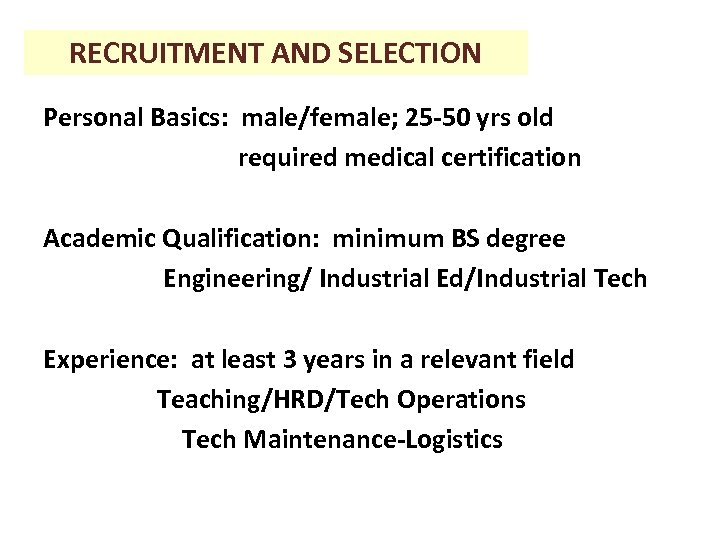 RECRUITMENT AND SELECTION

Personal Basics: male/female; 25-50 yrs old
required medical certification

Academic Qualification: minimum BS degree
Engineering/ Industrial Ed/Industrial Tech

Experience: at least 3 years in a relevant field
Teaching/HRD/Tech Operations
Tech Maintenance-Logistics